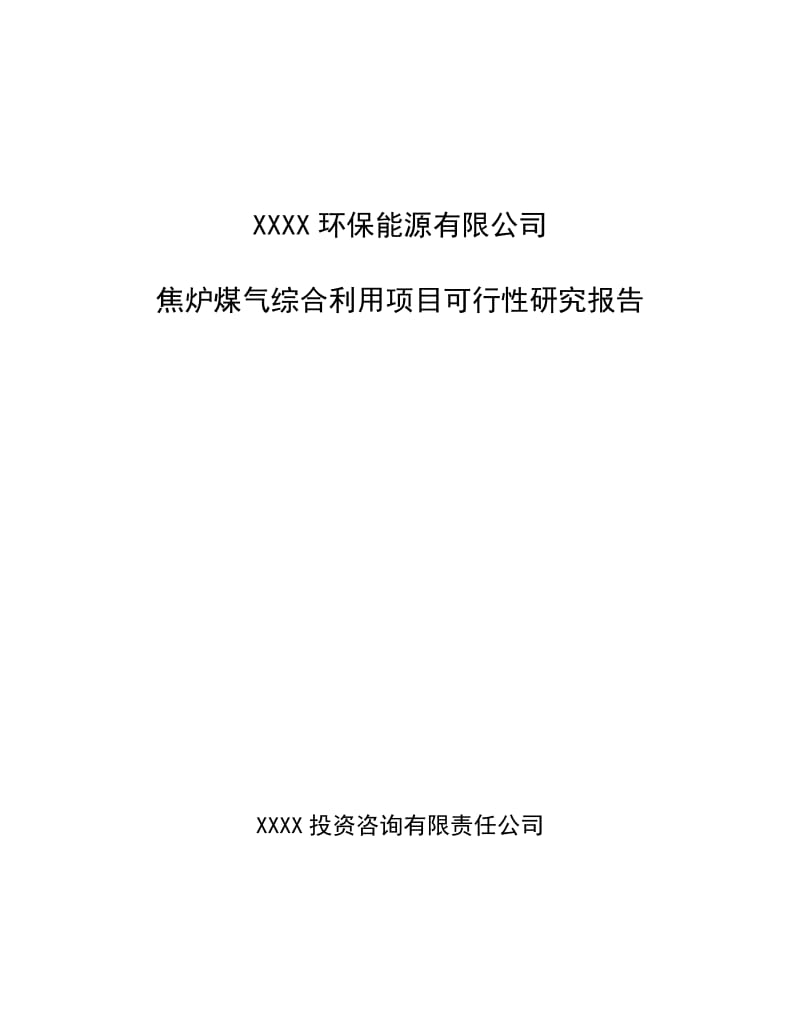 XXXX 环保能源有限公司

焦炉煤气综合利用项目可行性研究报告

XXXX 投资咨询有限责任公司